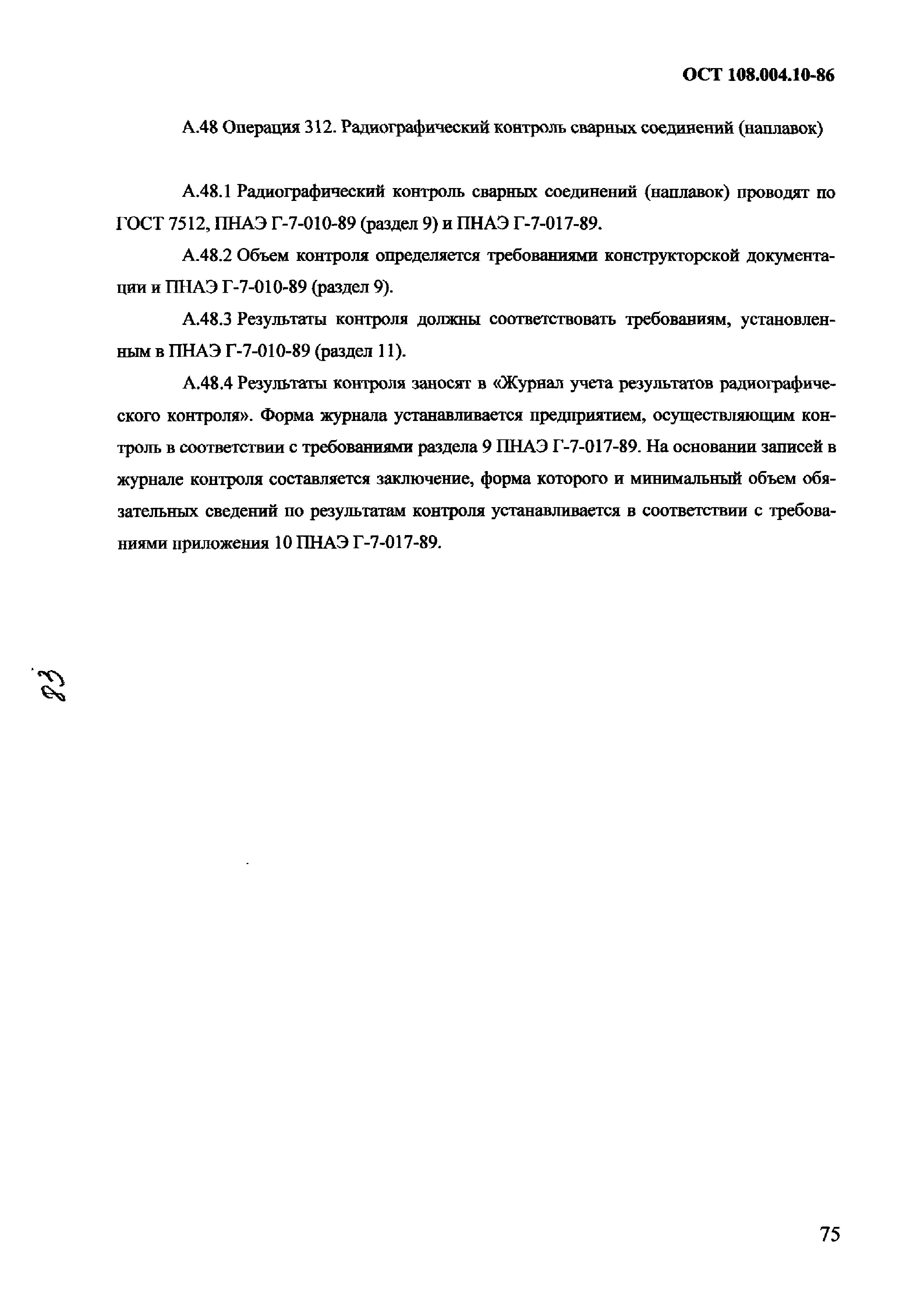 ОСТ 108.004.10-86

А.48 Операция 312. Радиографический контроль сварных соединений (наплавок)

А.48.1 Радиографический контроль сварных соединений (наплавок) проводят по ГОСТ 7512, ПНАЭ Г-7-010-89 (раздел 9) и ПНАЭ Г-7-017-89.

А.48.2 Объем контроля определяется требованиями конструкторской документации и ПНАЭ Г-7-010-89 (раздел 9).

А.48.3 Результаты контроля должны соответствовать требованиям, установленным в ПНАЭ Г-7-010-89 (раздел 11).

А.48.4 Результаты контроля заносят в «Журнал учета результатов радиографического контроля». Форма журнала устанавливается предприятием, осуществляющим контроль в соответствии с требованиями раздела 9 ПНАЭ Г-7-017-89. На основании записей в журнале контроля составляется заключение, форма которого и минимальный объем обязательных сведений по результатам контроля устанавливается в соответствии с требованиями приложения 10 ПНАЭ Г-7-017-89.

82

75